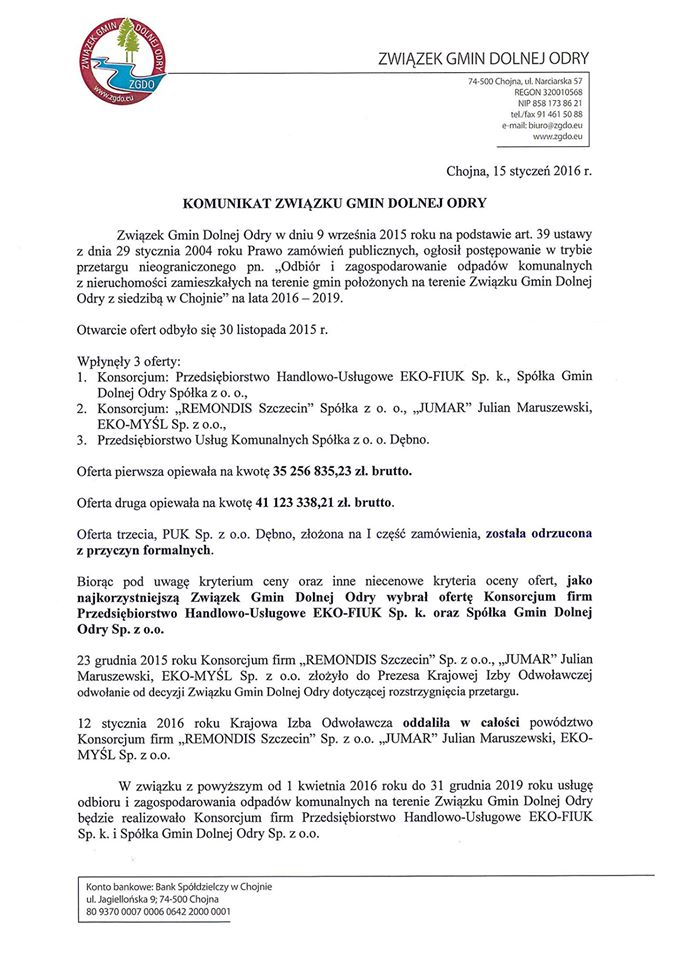 ZWIĄZEK GMIN DOLNEJ ODRY
ZGDO
www.zgdo.eu

ZWIĄZEK GMIN DOLNEJ ODRY

74-500 Chojna, ul. Narciarska 57
REGON 320010568
NIP 858 173 86 21
tel./fax 91 461 50 88
e-mail: biuro@zgdo.eu
www.zgdo.eu

Chojna, 15 styczeń 2016 r.

KOMUNIKAT ZWIĄZKU GMIN DOLNEJ ODRY

Związek Gmin Dolnej Odry w dniu 9 września 2015 roku na podstawie art. 39 ustawy z dnia 29 stycznia 2004 roku Prawo zamówień publicznych, ogłosił postępowanie w trybie przetargu nieograniczonego pn. „Odbiór i zagospodarowanie odpadów komunalnych z nieruchomości zamieszkałych na terenie gmin położonych na terenie Związku Gmin Dolnej Odry z siedzibą w Chojnie" na lata 2016 – 2019.

Otwarcie ofert odbyło się 30 listopada 2015 r.

Wpłynęły 3 oferty:
1. Konsorcjum: Przedsiębiorstwo Handlowo-Usługowe EKO-FIUK Sp. k., Spółka Gmin Dolnej Odry Spółka z o. o.,
2. Konsorcjum: „REMONDIS Szczecin" Spółka z o. o., „JUMAR" Julian Maruszewski, EKO-MYŚL Sp. z o.o.,
3. Przedsiębiorstwo Usług Komunalnych Spółka z o. o. Dębno.

Oferta pierwsza opiewała na kwotę 35 256 835,23 zł. brutto.

Oferta druga opiewała na kwotę 41 123 338,21 zł. brutto.

Oferta trzecia, PUK Sp. z o.o. Dębno, złożona na I część zamówienia, została odrzucona z przyczyn formalnych.

Biorąc pod uwagę kryterium ceny oraz inne niecenowe kryteria oceny ofert, jako najkorzystniejszą Związek Gmin Dolnej Odry wybrał ofertę Konsorcjum firm Przedsiębiorstwo Handlowo-Usługowe EKO-FIUK Sp. k. oraz Spółka Gmin Dolnej Odry Sp. z o.o.

23 grudnia 2015 roku Konsorcjum firm „REMONDIS Szczecin" Sp. z o.o., „JUMAR" Julian Maruszewski, EKO-MYŚL Sp. z o.o. złożyło do Prezesa Krajowej Izby Odwoławczej odwołanie od decyzji Związku Gmin Dolnej Odry dotyczącej rozstrzygnięcia przetargu.

12 stycznia 2016 roku Krajowa Izba Odwoławcza oddaliła w całości powództwo Konsorcjum firm „REMONDIS Szczecin" Sp. z o.o. „JUMAR" Julian Maruszewski, EKO-MYŚL Sp. z o.o.

W związku z powyższym od 1 kwietnia 2016 roku do 31 grudnia 2019 roku usługę odbioru i zagospodarowania odpadów komunalnych na terenie Związku Gmin Dolnej Odry będzie realizowało Konsorcjum firm Przedsiębiorstwo Handlowo-Usługowe EKO-FIUK Sp. k. i Spółka Gmin Dolnej Odry Sp. z o.o.

Konto bankowe: Bank Spółdzielczy w Chojnie
ul. Jagiellońska 9; 74-500 Chojna
80 9370 0007 0006 0642 2000 0001